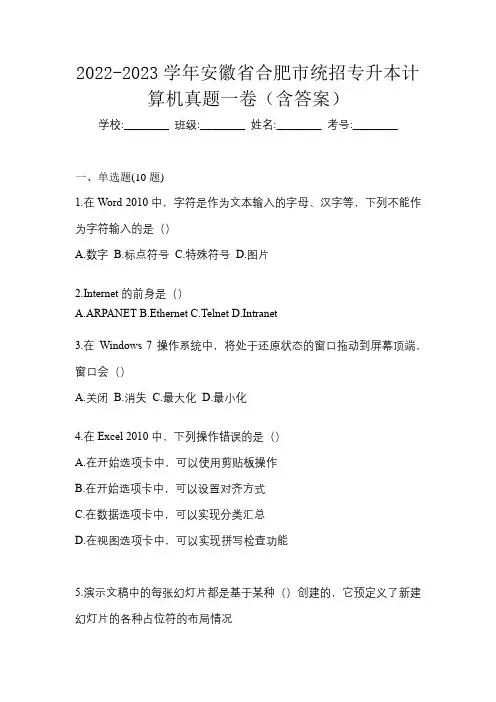 2022-2023 学年安徽省合肥市统招专升本计算机真题一卷（含答案）

学校:________ 班级:________ 姓名:________ 考号:________

一、单选题(10 题)

1.在 Word 2010 中，字符是作为文本输入的字母、汉字等，下列不能作为字符输入的是（）

A.数字 B.标点符号 C.特殊符号 D.图片

2.Internet 的前身是（）

A.ARPANET B.Ethernet C.Telnet D.Intranet

3.在 Windows 7 操作系统中，将处于还原状态的窗口拖动到屏幕顶端，窗口会（）

A.关闭 B.消失 C.最大化 D.最小化

4.在 Excel 2010 中，下列操作错误的是（）

A.在开始选项卡中，可以使用剪贴板操作

B.在开始选项卡中，可以设置对齐方式

C.在数据选项卡中，可以实现分类汇总

D.在视图选项卡中，可以实现拼写检查功能

5.演示文稿中的每张幻灯片都是基于某种（）创建的，它预定义了新建幻灯片的各种占位符的布局情况